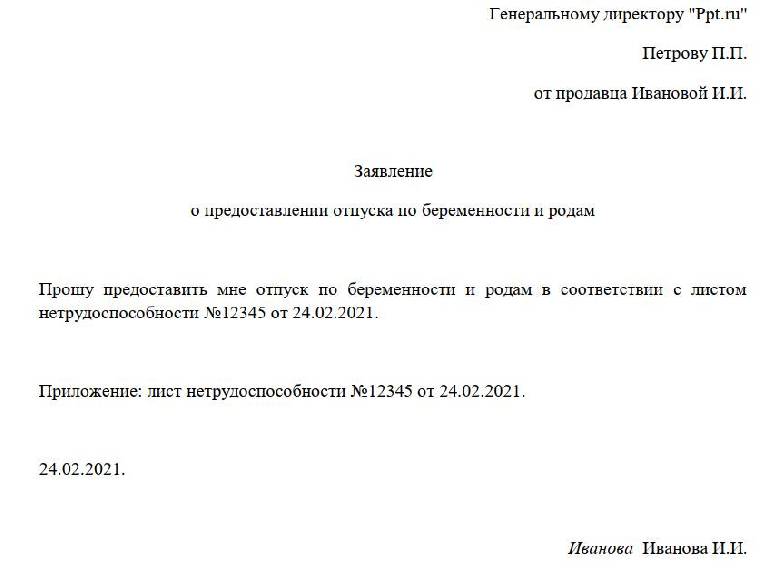 Генеральному директору "Ppt.ru"

Петрову П.П.

от продавца Ивановой И.И.

Заявление

о предоставлении отпуска по беременности и родам

Прошу предоставить мне отпуск по беременности и родам в соответствии с листом нетрудоспособности №12345 от 24.02.2021.

Приложение: лист нетрудоспособности №12345 от 24.02.2021.

24.02.2021.

Иванова Иванова И.И.